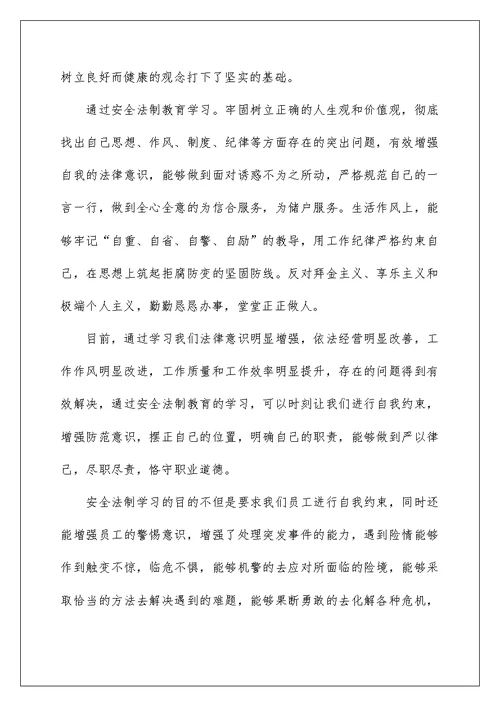 树立良好而健康的观念打下了坚实的基础。

通过安全法制教育学习。牢固树立正确的人生观和价值观，彻底找出自己思想、作风、制度、纪律等方面存在的突出问题，有效增强自我的法律意识，能够做到面对诱惑不为之所动，严格规范自己的一言一行，做到全心全意的为信合服务，为储户服务。生活作风上，能够牢记“自重、自省、自警、自励”的教导，用工作纪律严格约束自己，在思想上筑起拒腐防变的坚固防线。反对拜金主义、享乐主义和极端个人主义，勤勤恳恳办事，堂堂正正做人。

目前，通过学习我们法律意识明显增强，依法经营明显改善，工作作风明显改进，工作质量和工作效率明显提升，存在的问题得到有效解决，通过安全法制教育的学习，可以时刻让我们进行自我约束，增强防范意识，摆正自己的位置，明确自己的职责，能够做到严以律己，尽职尽责，恪守职业道德。

安全法制学习的目的不但是要求我们员工进行自我约束，同时还能增强员工的警惕意识，增强了处理突发事件的能力，遇到险情能够作到触变不惊，临危不惧，能够机警的去应对所面临的险境，能够采取恰当的方法去解决遇到的难题，能够果断勇敢的去化解各种危机，